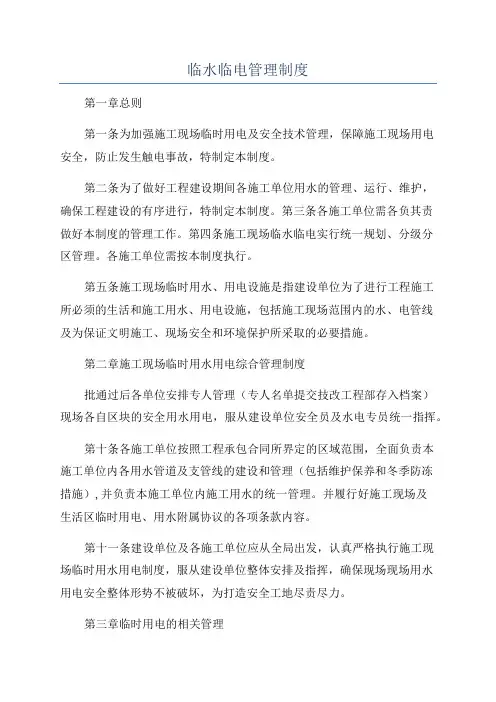 临水临电管理制度

第一章总则

第一条为加强施工现场临时用电及安全技术管理，保障施工现场用电安全，防止发生触电事故，特制定本制度。

第二条为了做好工程建设期间各施工单位用水的管理、运行、维护，确保工程建设的有序进行，特制定本制度。第三条各施工单位需各负其责做好本制度的管理工作。第四条施工现场临水临电实行统一规划、分级分区管理。各施工单位需按本制度执行。

第五条施工现场临时用水、用电设施是指建设单位为了进行工程施工所必须的生活和施工用水、用电设施，包括施工现场范围内的水、电管线及为保证文明施工、现场安全和环境保护所采取的必要措施。

第二章施工现场临时用水用电综合管理制度

批通过后各单位安排专人管理（专人名单提交技改工程部存入档案）现场各自区块的安全用水用电，服从建设单位安全员及水电专员统一指挥。

第十条各施工单位按照工程承包合同所界定的区域范围，全面负责本施工单位内各用水管道及支管线的建设和管理（包括维护保养和冬季防冻措施），并负责本施工单位内施工用水的统一管理。并履行好施工现场及生活区临时用电、用水附属协议的各项条款内容。

第十一条建设单位及各施工单位应从全局出发，认真严格执行施工现场临时用水用电制度，服从建设单位整体安排及指挥，确保现场现场用水用电安全整体形势不被破坏，为打造安全工地尽责尽力。

第三章临时用电的相关管理